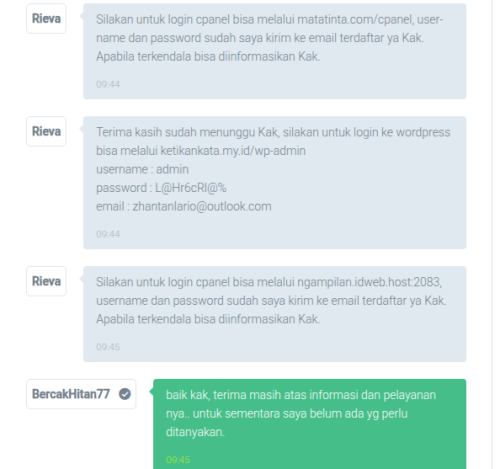 Rieva

Silakan untuk login cpanel bisa melalui matatinta.com/cpanel, username dan password sudah saya kirim ke email terdaftar ya Kak. Apabila terkendala bisa diinformasikan Kak.

09:44

Rieva

Terima kasih sudah menunggu Kak, silakan untuk login ke wordpress bisa melalui ketikankata.my.id/wp-admin
username : admin
password : L@Hr6cRl@%
email : zhantanlario@outlook.com

09:44

Rieva

Silakan untuk login cpanel bisa melalui ngampilan.idweb.host:2083, username dan password sudah saya kirim ke email terdaftar ya Kak. Apabila terkendala bisa diinformasikan Kak.

09:45

BercakHitan77

baik kak, terima masih atas informasi dan pelayanan nya.. untuk sementara saya belum ada yg perlu ditanyakan.

09:45